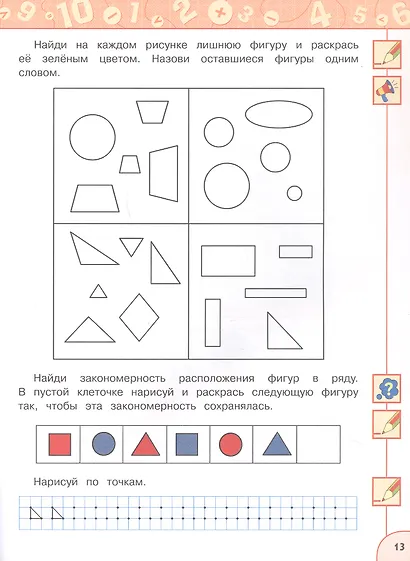 Найди на каждом рисунке лишнюю фигуру и раскрась её зелёным цветом. Назови оставшиеся фигуры одним словом.

Найди закономерность расположения фигур в ряду. В пустой клеточке нарисуй и раскрась следующую фигуру так, чтобы эта закономерность сохранялась.

Нарисуй по точкам.

13